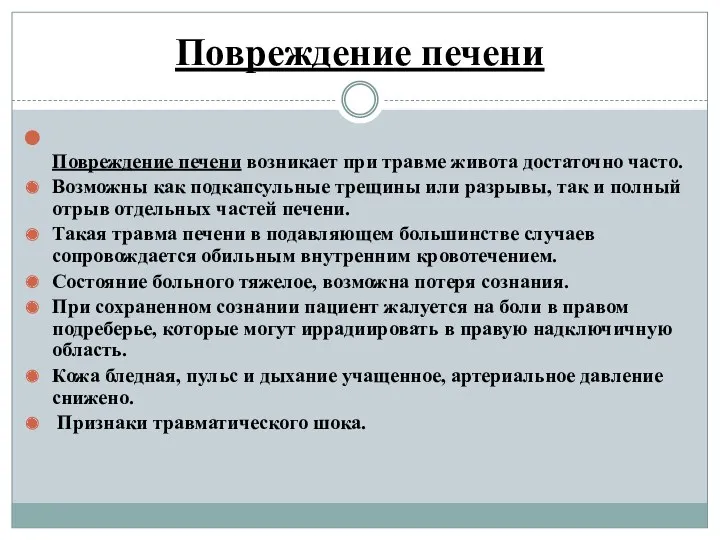 Повреждение печени

Повреждение печени возникает при травме живота достаточно часто.

Возможны как подкапсульные трещины или разрывы, так и полный отрыв отдельных частей печени.

Такая травма печени в подавляющем большинстве случаев сопровождается обильным внутренним кровотечением.

Состояние больного тяжелое, возможна потеря сознания.

При сохраненном сознании пациент жалуется на боли в правом подреберье, которые могут иррадиировать в правую надключичную область.

Кожа бледная, пульс и дыхание учащенное, артериальное давление снижено.

Признаки травматического шока.